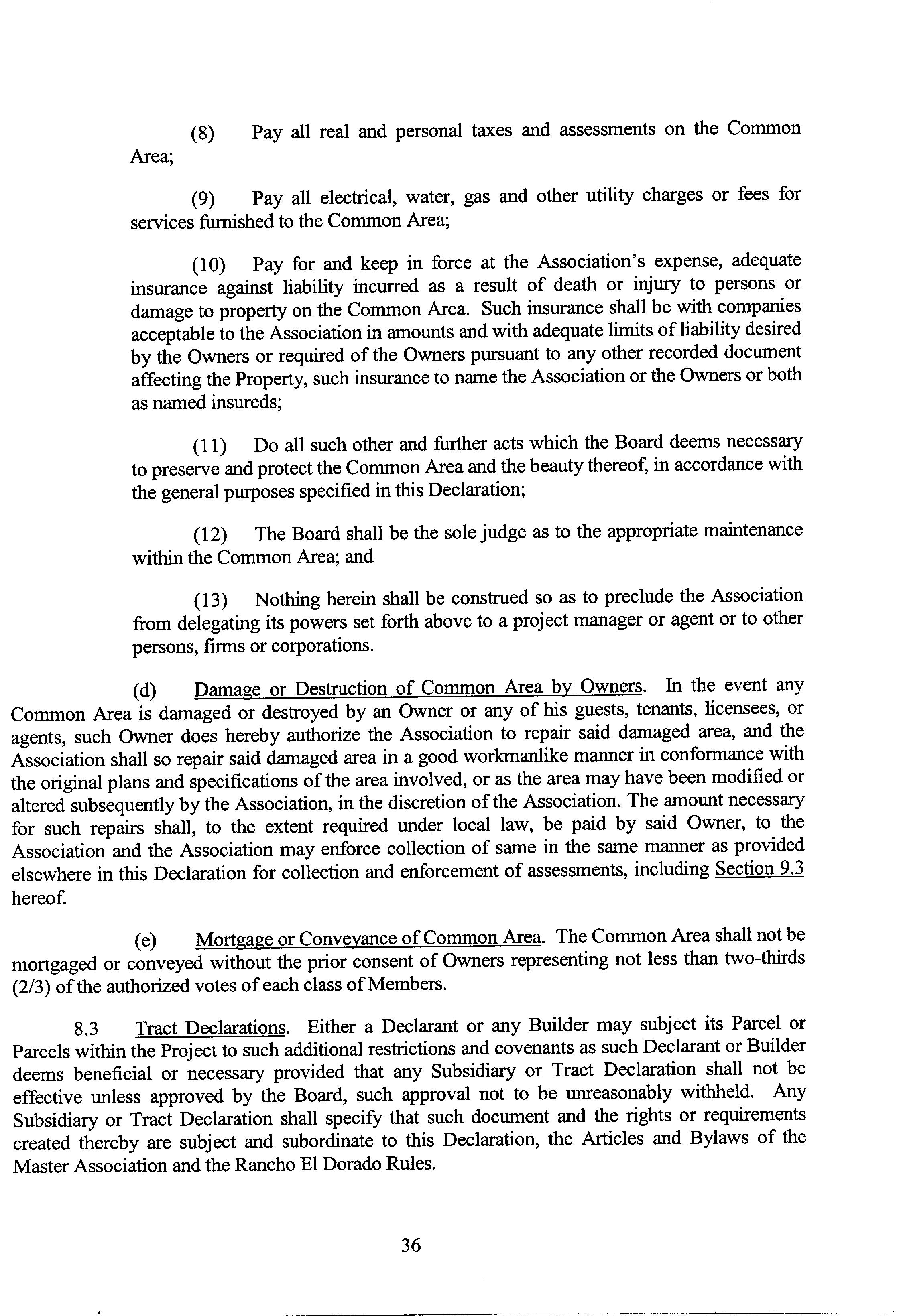 (8) Pay all real and personal taxes and assessments on the Common Area;

(9) Pay all electrical, water, gas and other utility charges or fees for services furnished to the Common Area;

(10) Pay for and keep in force at the Association's expense, adequate insurance against liability incurred as a result of death or injury to persons or damage to property on the Common Area. Such insurance shall be with companies acceptable to the Association in amounts and with adequate limits of liability desired by the Owners or required of the Owners pursuant to any other recorded document affecting the Property, such insurance to name the Association or the Owners or both as named insureds;

(11) Do all such other and further acts which the Board deems necessary to preserve and protect the Common Area and the beauty thereof, in accordance with the general purposes specified in this Declaration;

(12) The Board shall be the sole judge as to the appropriate maintenance within the Common Area; and

(13) Nothing herein shall be construed so as to preclude the Association from delegating its powers set forth above to a project manager or agent or to other persons, firms or corporations.

(d) Damage or Destruction of Common Area by Owners. In the event any Common Area is damaged or destroyed by an Owner or any of his guests, tenants, licensees, or agents, such Owner does hereby authorize the Association to repair said damaged area, and the Association shall so repair said damaged area in a good workmanlike manner in conformance with the original plans and specifications of the area involved, or as the area may have been modified or altered subsequently by the Association, in the discretion of the Association. The amount necessary for such repairs shall, to the extent required under local law, be paid by said Owner, to the Association and the Association may enforce collection of same in the same manner as provided elsewhere in this Declaration for collection and enforcement of assessments, including Section 9.3 hereof.

(e) Mortgage or Conveyance of Common Area. The Common Area shall not be mortgaged or conveyed without the prior consent of Owners representing not less than two-thirds (2/3) of the authorized votes of each class of Members.

8.3 Tract Declarations. Either a Declarant or any Builder may subject its Parcel or Parcels within the Project to such additional restrictions and covenants as such Declarant or Builder deems beneficial or necessary provided that any Subsidiary or Tract Declaration shall not be effective unless approved by the Board, such approval not to be unreasonably withheld. Any Subsidiary or Tract Declaration shall specify that such document and the rights or requirements created thereby are subject and subordinate to this Declaration, the Articles and Bylaws of the Master Association and the Rancho El Dorado Rules.

36